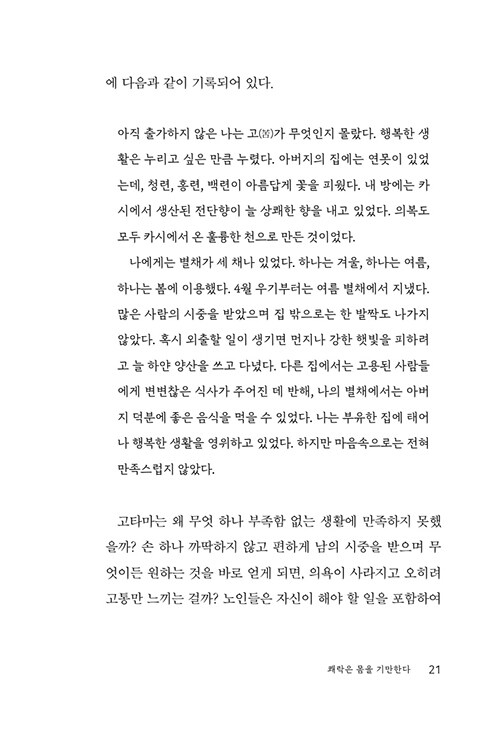 에 다음과 같이 기록되어 있다.

아직 출가하지 않은 나는 고(苦)가 무엇인지 몰랐다. 행복한 생활은 누리고 싶은 만큼 누렸다. 아버지의 집에는 연못이 있었는데, 청련, 홍련, 백련이 아름답게 꽃을 피웠다. 내 방에는 카시에서 생산된 전단향이 늘 상쾌한 향을 내고 있었다. 의복도 모두 카시에서 온 훌륭한 천으로 만든 것이었다.

나에게는 별채가 세 채나 있었다. 하나는 겨울, 하나는 여름, 하나는 봄에 이용했다. 4월 우기부터는 여름 별채에서 지냈다. 많은 사람의 시중을 받았으며 집 밖으로는 한 발짝도 나가지 않았다. 혹시 외출할 일이 생기면 먼지나 강한 햇빛을 피하려고 늘 하얀 양산을 쓰고 다녔다. 다른 집에서는 고용된 사람들에게 변변찮은 식사가 주어진 데 반해, 나의 별채에서는 아버지 덕분에 좋은 음식을 먹을 수 있었다. 나는 부유한 집에 태어나 행복한 생활을 영위하고 있었다. 하지만 마음속으로는 전혀 만족스럽지 않았다.

고타마는 왜 무엇 하나 부족함 없는 생활에 만족하지 못했을까? 손 하나 까딱하지 않고 편하게 남의 시중을 받으며 무엇이든 원하는 것을 바로 얻게 되면, 의욕이 사라지고 오히려 고통만 느끼는 걸까? 노인들은 자신이 해야 할 일을 포함하여

쾌락은 몸을 기만한다 21